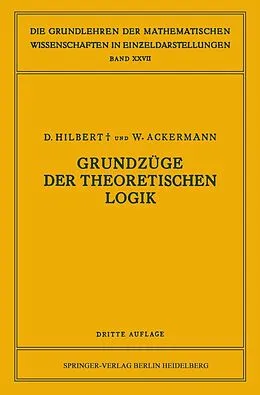 DIE GRUNDLEHREN DER MATHEMATISCHEN WISSENSCHAFTEN IN EINZELDARSTELLUNGEN
BAND XXVII

D. HILBERT † UND W. ACKERMANN

GRUNDZÜGE DER THEORETISCHEN LOGIK

DRITTE AUFLAGE

SPRINGER-VERLAG BERLIN HEIDELBERG